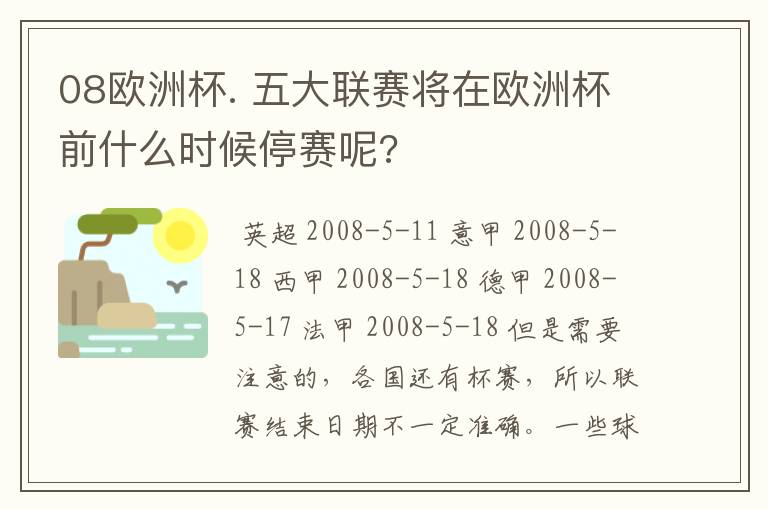 08欧洲杯. 五大联赛将在欧洲杯前什么时候停赛呢?

英超 2008-5-11 意甲 2008-5-18 西甲 2008-5-18 德甲 2008-5-17 法甲 2008-5-18 但是需要注意的，各国还有杯赛，所以联赛结束日期不一定准确。一些球